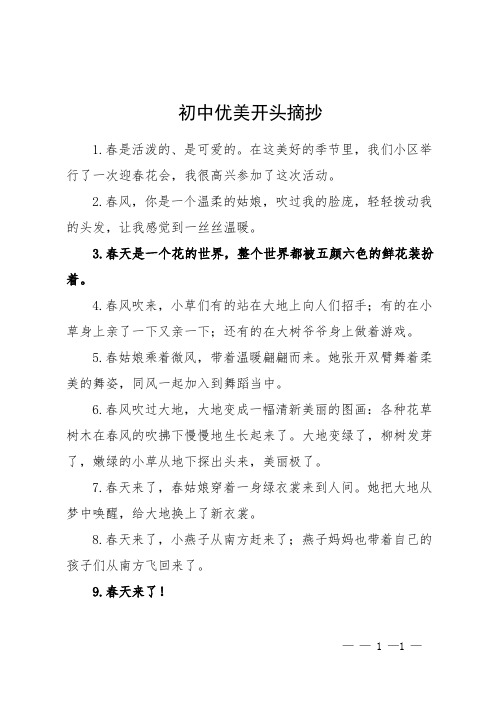 初中优美开头摘抄

1.春是活泼的、是可爱的。在这美好的季节里，我们小区举行了一次迎春花会，我很高兴参加了这次活动。

2.春风，你是一个温柔的姑娘，吹过我的脸庞，轻轻拨动我的头发，让我感觉到一丝丝温暖。

3.春天是一个花的世界，整个世界都被五颜六色的鲜花装扮着。

4.春风吹来，小草们有的站在大地上向人们招手；有的在小草身上亲了一下又亲一下；还有的在大树爷爷身上做着游戏。

5.春姑娘乘着微风，带着温暖翩翩而来。她张开双臂舞着柔美的舞姿，同风一起加入到舞蹈当中。

6.春风吹过大地，大地变成一幅清新美丽的图画：各种花草树木在春风的吹拂下慢慢地生长起来了。大地变绿了，柳树发芽了，嫩绿的小草从地下探出头来，美丽极了。

7.春天来了，春姑娘穿着一身绿衣裳来到人间。她把大地从梦中唤醒，给大地换上了新衣裳。

8.春天来了，小燕子从南方赶来了；燕子妈妈也带着自己的孩子们从南方飞回来了。

9.春天来了！

— — 1 —1 —